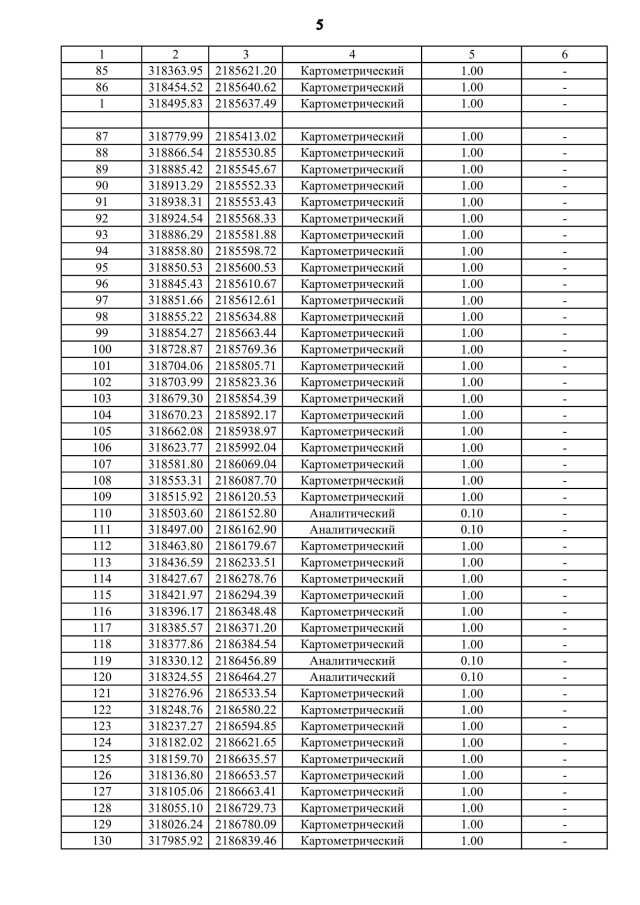 5

| 1 | 2 | 3 | 4 | 5 | 6 |
|---|---|---|---|---|---|
| 85 | 318363.95 | 2185621.20 | Картометрический | 1.00 | - |
| 86 | 318454.52 | 2185640.62 | Картометрический | 1.00 | - |
| 1 | 318495.83 | 2185637.49 | Картометрический | 1.00 | - |
| | | | | | |
| 87 | 318779.99 | 2185413.02 | Картометрический | 1.00 | - |
| 88 | 318866.54 | 2185530.85 | Картометрический | 1.00 | - |
| 89 | 318885.42 | 2185545.67 | Картометрический | 1.00 | - |
| 90 | 318913.29 | 2185552.33 | Картометрический | 1.00 | - |
| 91 | 318938.31 | 2185553.43 | Картометрический | 1.00 | - |
| 92 | 318924.54 | 2185568.33 | Картометрический | 1.00 | - |
| 93 | 318886.29 | 2185581.88 | Картометрический | 1.00 | - |
| 94 | 318858.80 | 2185598.72 | Картометрический | 1.00 | - |
| 95 | 318850.53 | 2185600.53 | Картометрический | 1.00 | - |
| 96 | 318845.43 | 2185610.67 | Картометрический | 1.00 | - |
| 97 | 318851.66 | 2185612.61 | Картометрический | 1.00 | - |
| 98 | 318855.22 | 2185634.88 | Картометрический | 1.00 | - |
| 99 | 318854.27 | 2185663.44 | Картометрический | 1.00 | - |
| 100 | 318728.87 | 2185769.36 | Картометрический | 1.00 | - |
| 101 | 318704.06 | 2185805.71 | Картометрический | 1.00 | - |
| 102 | 318703.99 | 2185823.36 | Картометрический | 1.00 | - |
| 103 | 318679.30 | 2185854.39 | Картометрический | 1.00 | - |
| 104 | 318670.23 | 2185892.17 | Картометрический | 1.00 | - |
| 105 | 318662.08 | 2185938.97 | Картометрический | 1.00 | - |
| 106 | 318623.77 | 2185992.04 | Картометрический | 1.00 | - |
| 107 | 318581.80 | 2186069.04 | Картометрический | 1.00 | - |
| 108 | 318553.31 | 2186087.70 | Картометрический | 1.00 | - |
| 109 | 318515.92 | 2186120.53 | Картометрический | 1.00 | - |
| 110 | 318503.60 | 2186152.80 | Аналитический | 0.10 | - |
| 111 | 318497.00 | 2186162.90 | Аналитический | 0.10 | - |
| 112 | 318463.80 | 2186179.67 | Картометрический | 1.00 | - |
| 113 | 318436.59 | 2186233.51 | Картометрический | 1.00 | - |
| 114 | 318427.67 | 2186278.76 | Картометрический | 1.00 | - |
| 115 | 318421.97 | 2186294.39 | Картометрический | 1.00 | - |
| 116 | 318396.17 | 2186348.48 | Картометрический | 1.00 | - |
| 117 | 318385.57 | 2186371.20 | Картометрический | 1.00 | - |
| 118 | 318377.86 | 2186384.54 | Картометрический | 1.00 | - |
| 119 | 318330.12 | 2186456.89 | Аналитический | 0.10 | - |
| 120 | 318324.55 | 2186464.27 | Аналитический | 0.10 | - |
| 121 | 318276.96 | 2186533.54 | Картометрический | 1.00 | - |
| 122 | 318248.76 | 2186580.22 | Картометрический | 1.00 | - |
| 123 | 318237.27 | 2186594.85 | Картометрический | 1.00 | - |
| 124 | 318182.02 | 2186621.65 | Картометрический | 1.00 | - |
| 125 | 318159.70 | 2186635.57 | Картометрический | 1.00 | - |
| 126 | 318136.80 | 2186653.57 | Картометрический | 1.00 | - |
| 127 | 318105.06 | 2186663.41 | Картометрический | 1.00 | - |
| 128 | 318055.10 | 2186729.73 | Картометрический | 1.00 | - |
| 129 | 318026.24 | 2186780.09 | Картометрический | 1.00 | - |
| 130 | 317985.92 | 2186839.46 | Картометрический | 1.00 | - |